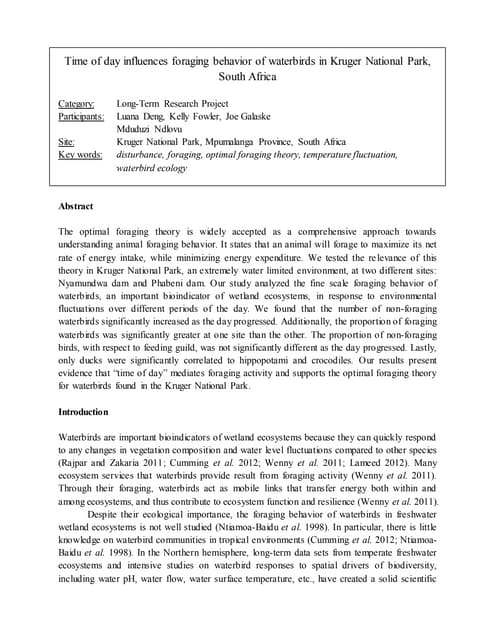 Time of day influences foraging behavior of waterbirds in Kruger National Park, South Africa

Category: Long-Term Research Project
Participants: Luana Deng, Kelly Fowler, Joe Galaske
Mduduzi Ndlovu
Site: Kruger National Park, Mpumalanga Province, South Africa
Key words: disturbance, foraging, optimal foraging theory, temperature fluctuation, waterbird ecology

Abstract

The optimal foraging theory is widely accepted as a comprehensive approach towards understanding animal foraging behavior. It states that an animal will forage to maximize its net rate of energy intake, while minimizing energy expenditure. We tested the relevance of this theory in Kruger National Park, an extremely water limited environment, at two different sites: Nyamundwa dam and Phabeni dam. Our study analyzed the fine scale foraging behavior of waterbirds, an important bioindicator of wetland ecosystems, in response to environmental fluctuations over different periods of the day. We found that the number of non-foraging waterbirds significantly increased as the day progressed. Additionally, the proportion of foraging waterbirds was significantly greater at one site than the other. The proportion of non-foraging birds, with respect to feeding guild, was not significantly different as the day progressed. Lastly, only ducks were significantly correlated to hippopotami and crocodiles. Our results present evidence that "time of day" mediates foraging activity and supports the optimal foraging theory for waterbirds found in the Kruger National Park.

Introduction

Waterbirds are important bioindicators of wetland ecosystems because they can quickly respond to any changes in vegetation composition and water level fluctuations compared to other species (Rajpar and Zakaria 2011; Cumming et al. 2012; Wenny et al. 2011; Lameed 2012). Many ecosystem services that waterbirds provide result from foraging activity (Wenny et al. 2011). Through their foraging, waterbirds act as mobile links that transfer energy both within and among ecosystems, and thus contribute to ecosystem function and resilience (Wenny et al. 2011).

Despite their ecological importance, the foraging behavior of waterbirds in freshwater wetland ecosystems is not well studied (Ntiamoa-Baidu et al. 1998). In particular, there is little knowledge on waterbird communities in tropical environments (Cumming et al. 2012; Ntiamoa-Baidu et al. 1998). In the Northern hemisphere, long-term data sets from temperate freshwater ecosystems and intensive studies on waterbird responses to spatial drivers of biodiversity, including water pH, water flow, water surface temperature, etc., have created a solid scientific